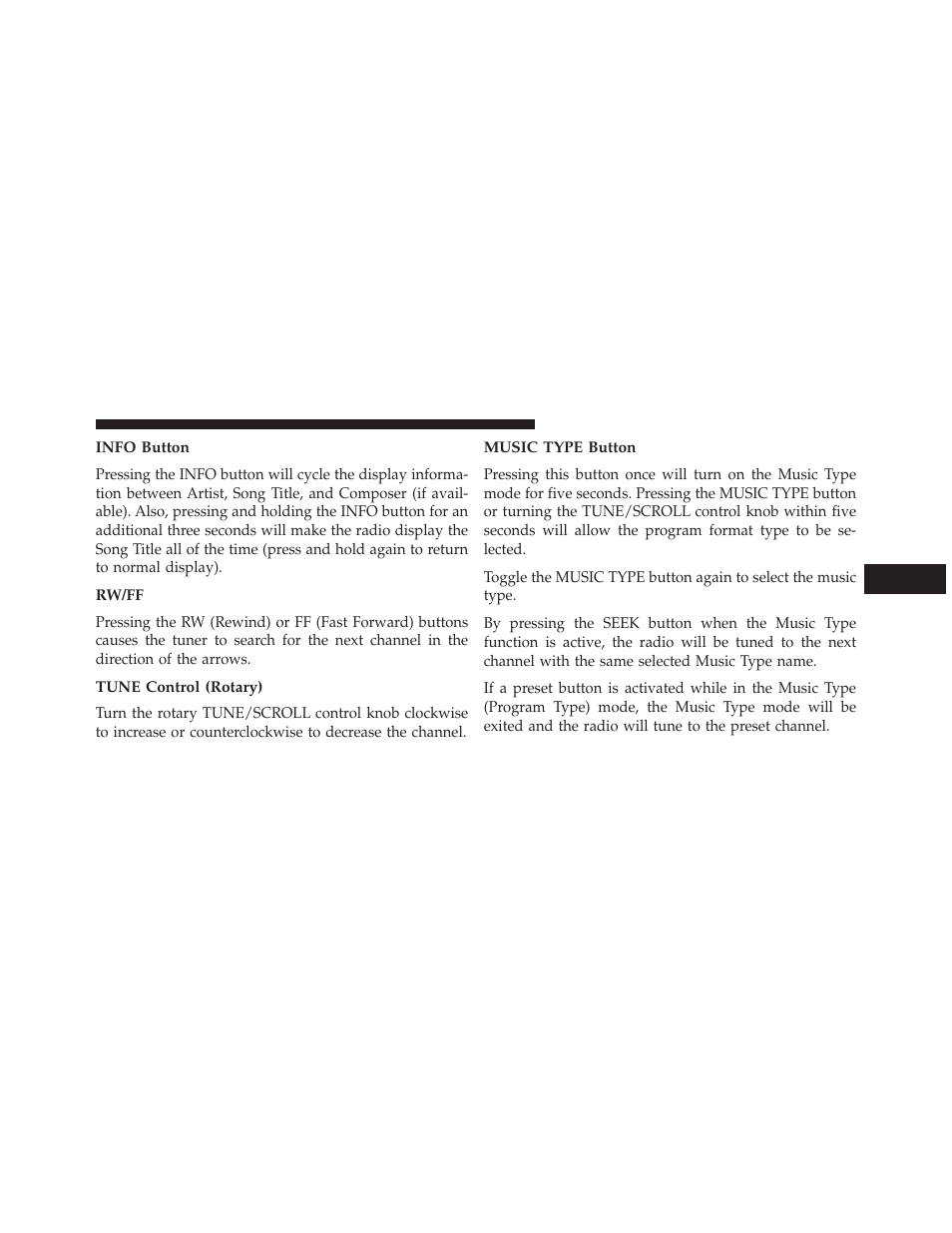 INFO Button

Pressing the INFO button will cycle the display information between Artist, Song Title, and Composer (if available). Also, pressing and holding the INFO button for an additional three seconds will make the radio display the Song Title all of the time (press and hold again to return to normal display).

RW/FF

Pressing the RW (Rewind) or FF (Fast Forward) buttons causes the tuner to search for the next channel in the direction of the arrows.

TUNE Control (Rotary)

Turn the rotary TUNE/SCROLL control knob clockwise to increase or counterclockwise to decrease the channel.

MUSIC TYPE Button

Pressing this button once will turn on the Music Type mode for five seconds. Pressing the MUSIC TYPE button or turning the TUNE/SCROLL control knob within five seconds will allow the program format type to be selected.

Toggle the MUSIC TYPE button again to select the music type.

By pressing the SEEK button when the Music Type function is active, the radio will be tuned to the next channel with the same selected Music Type name.

If a preset button is activated while in the Music Type (Program Type) mode, the Music Type mode will be exited and the radio will tune to the preset channel.